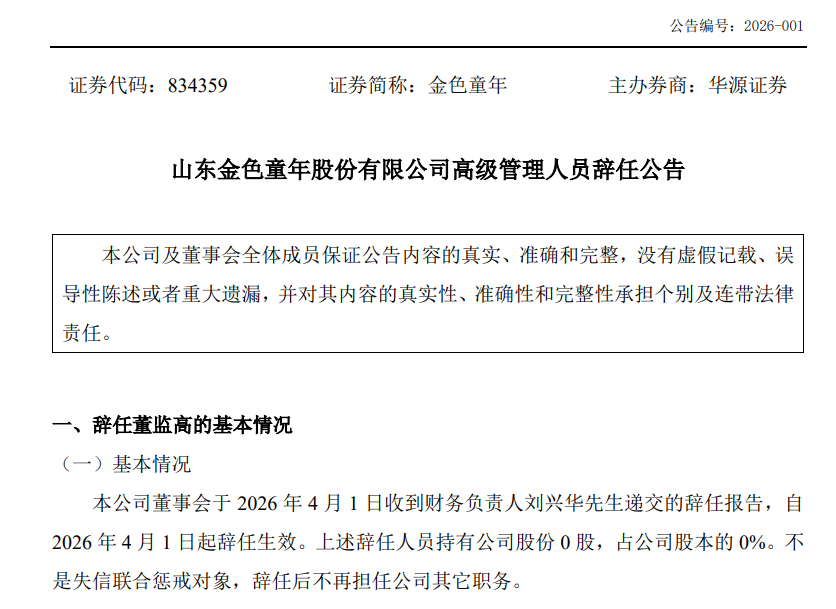 公告编号：2026-001

证券代码：834359　　证券简称：金色童年　　主办券商：华源证券

山东金色童年股份有限公司高级管理人员辞任公告

本公司及董事会全体成员保证公告内容的真实、准确和完整，没有虚假记载、误导性陈述或者重大遗漏，并对其内容的真实性、准确性和完整性承担个别及连带法律责任。

一、辞任董监高的基本情况

（一）基本情况

本公司董事会于2026年4月1日收到财务负责人刘兴华先生递交的辞任报告，自2026年4月1日起辞任生效。上述辞任人员持有公司股份0股，占公司股本的0%。不是失信联合惩戒对象，辞任后不再担任公司其它职务。